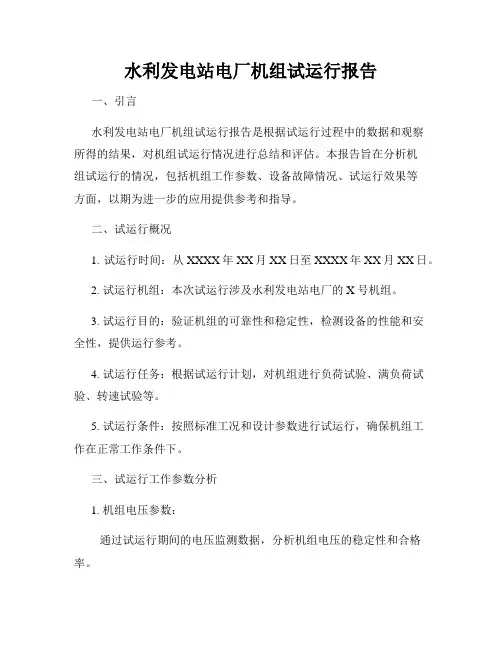 水利发电站电厂机组试运行报告

一、引言

水利发电站电厂机组试运行报告是根据试运行过程中的数据和观察所得的结果，对机组试运行情况进行总结和评估。本报告旨在分析机组试运行的情况，包括机组工作参数、设备故障情况、试运行效果等方面，以期为进一步的应用提供参考和指导。

二、试运行概况

1. 试运行时间：从 XXXX 年 XX 月 XX 日至 XXXX 年 XX 月 XX 日。

2. 试运行机组：本次试运行涉及水利发电站电厂的 X 号机组。

3. 试运行目的：验证机组的可靠性和稳定性，检测设备的性能和安全性，提供运行参考。

4. 试运行任务：根据试运行计划，对机组进行负荷试验、满负荷试验、转速试验等。

5. 试运行条件：按照标准工况和设计参数进行试运行，确保机组工作在正常工作条件下。

三、试运行工作参数分析

1. 机组电压参数：

通过试运行期间的电压监测数据，分析机组电压的稳定性和合格率。